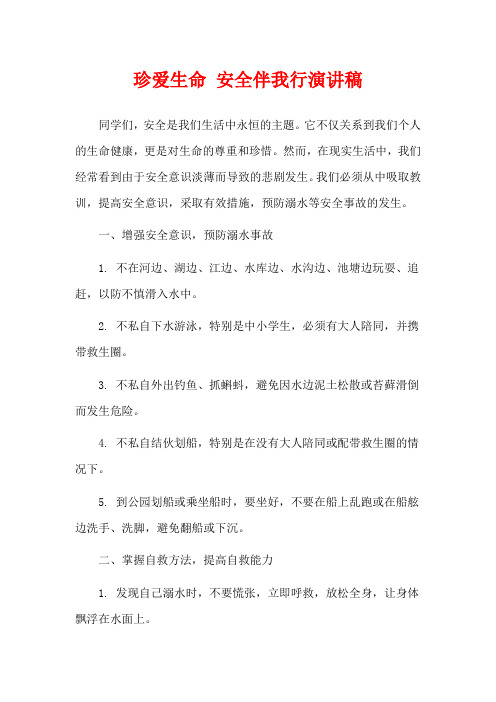 珍爱生命 安全伴我行演讲稿

同学们，安全是我们生活中永恒的主题。它不仅关系到我们个人的生命健康，更是对生命的尊重和珍惜。然而，在现实生活中，我们经常看到由于安全意识淡薄而导致的悲剧发生。我们必须从中吸取教训，提高安全意识，采取有效措施，预防溺水等安全事故的发生。

一、增强安全意识，预防溺水事故

1. 不在河边、湖边、江边、水库边、水沟边、池塘边玩耍、追赶，以防不慎滑入水中。

2. 不私自下水游泳，特别是中小学生，必须有大人陪同，并携带救生圈。

3. 不私自外出钓鱼、抓蝌蚪，避免因水边泥土松散或苔藓滑倒而发生危险。

4. 不私自结伙划船，特别是在没有大人陪同或配带救生圈的情况下。

5. 到公园划船或乘坐船时，要坐好，不要在船上乱跑或在船舷边洗手、洗脚，避免翻船或下沉。

二、掌握自救方法，提高自救能力

1. 发现自己溺水时，不要慌张，立即呼救，放松全身，让身体飘浮在水面上。